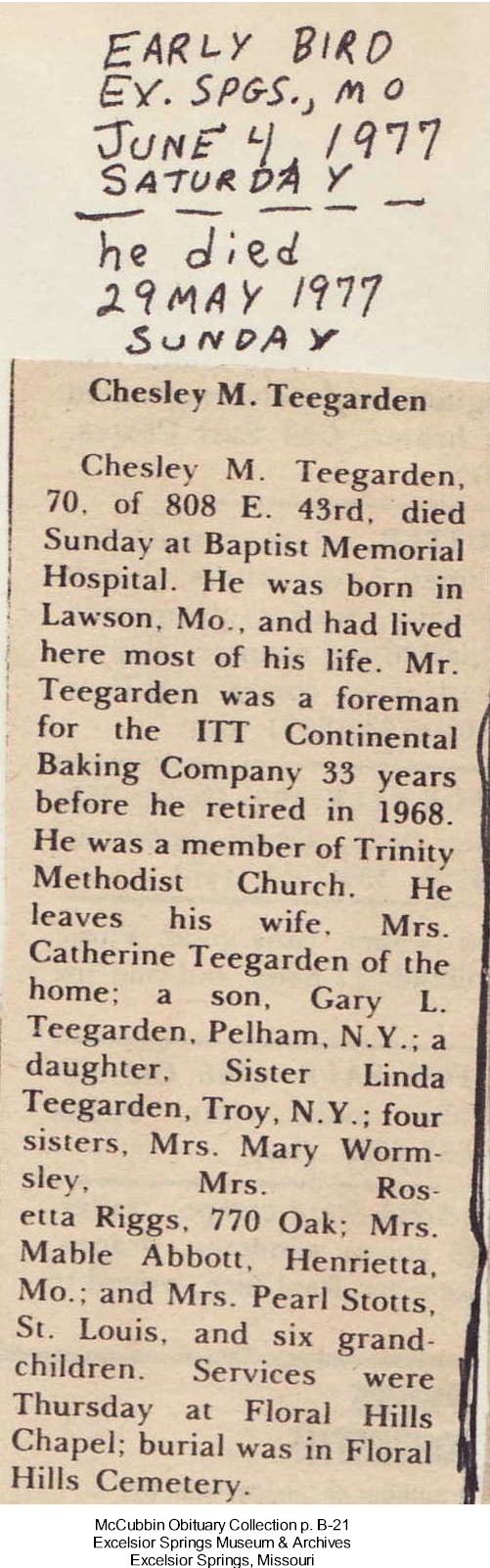 EARLY BIRD
EX. SPGS., MO
JUNE 4, 1977
SATURDAY

he died
29 MAY 1977
SUNDAY

Chesley M. Teegarden

Chesley M. Teegarden, 70, of 808 E. 43rd, died Sunday at Baptist Memorial Hospital. He was born in Lawson, Mo., and had lived here most of his life. Mr. Teegarden was a foreman for the ITT Continental Baking Company 33 years before he retired in 1968. He was a member of Trinity Methodist Church. He leaves his wife, Mrs. Catherine Teegarden of the home; a son, Gary L. Teegarden, Pelham, N.Y.; a daughter, Sister Linda Teegarden, Troy, N.Y.; four sisters, Mrs. Mary Wormsley, Mrs. Rosetta Riggs, 770 Oak; Mrs. Mable Abbott, Henrietta, Mo.; and Mrs. Pearl Stotts, St. Louis, and six grandchildren. Services were Thursday at Floral Hills Chapel; burial was in Floral Hills Cemetery.

McCubbin Obituary Collection p. B-21
Excelsior Springs Museum & Archives
Excelsior Springs, Missouri